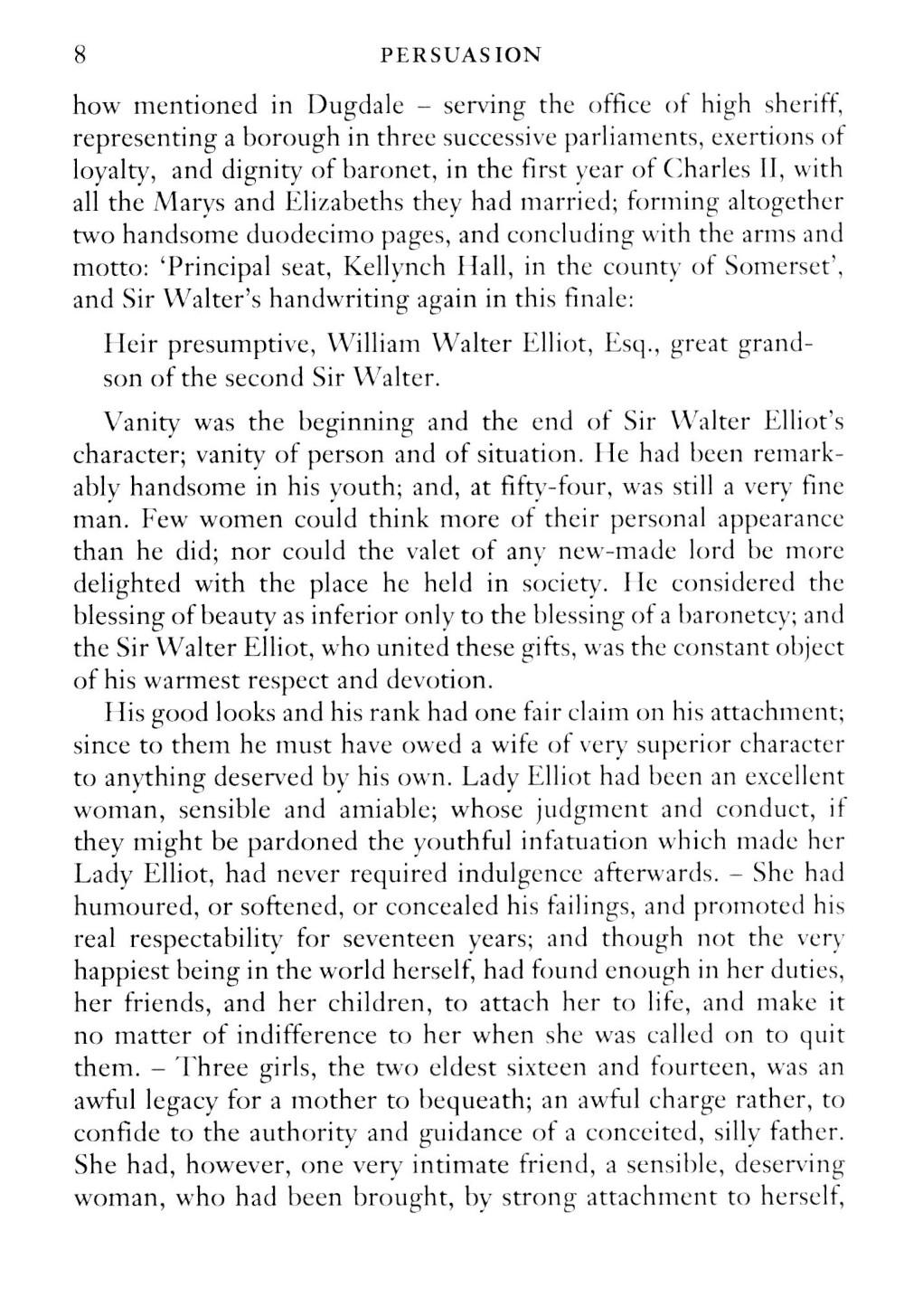 8 PERSUASION

how mentioned in Dugdale – serving the office of high sheriff, representing a borough in three successive parliaments, exertions of loyalty, and dignity of baronet, in the first year of Charles II, with all the Marys and Elizabeths they had married; forming altogether two handsome duodecimo pages, and concluding with the arms and motto: 'Principal seat, Kellynch Hall, in the county of Somerset', and Sir Walter's handwriting again in this finale:

Heir presumptive, William Walter Elliot, Esq., great grandson of the second Sir Walter.

Vanity was the beginning and the end of Sir Walter Elliot's character; vanity of person and of situation. He had been remarkably handsome in his youth; and, at fifty-four, was still a very fine man. Few women could think more of their personal appearance than he did; nor could the valet of any new-made lord be more delighted with the place he held in society. He considered the blessing of beauty as inferior only to the blessing of a baronetcy; and the Sir Walter Elliot, who united these gifts, was the constant object of his warmest respect and devotion.

His good looks and his rank had one fair claim on his attachment; since to them he must have owed a wife of very superior character to anything deserved by his own. Lady Elliot had been an excellent woman, sensible and amiable; whose judgment and conduct, if they might be pardoned the youthful infatuation which made her Lady Elliot, had never required indulgence afterwards. – She had humoured, or softened, or concealed his failings, and promoted his real respectability for seventeen years; and though not the very happiest being in the world herself, had found enough in her duties, her friends, and her children, to attach her to life, and make it no matter of indifference to her when she was called on to quit them. – Three girls, the two eldest sixteen and fourteen, was an awful legacy for a mother to bequeath; an awful charge rather, to confide to the authority and guidance of a conceited, silly father. She had, however, one very intimate friend, a sensible, deserving woman, who had been brought, by strong attachment to herself,